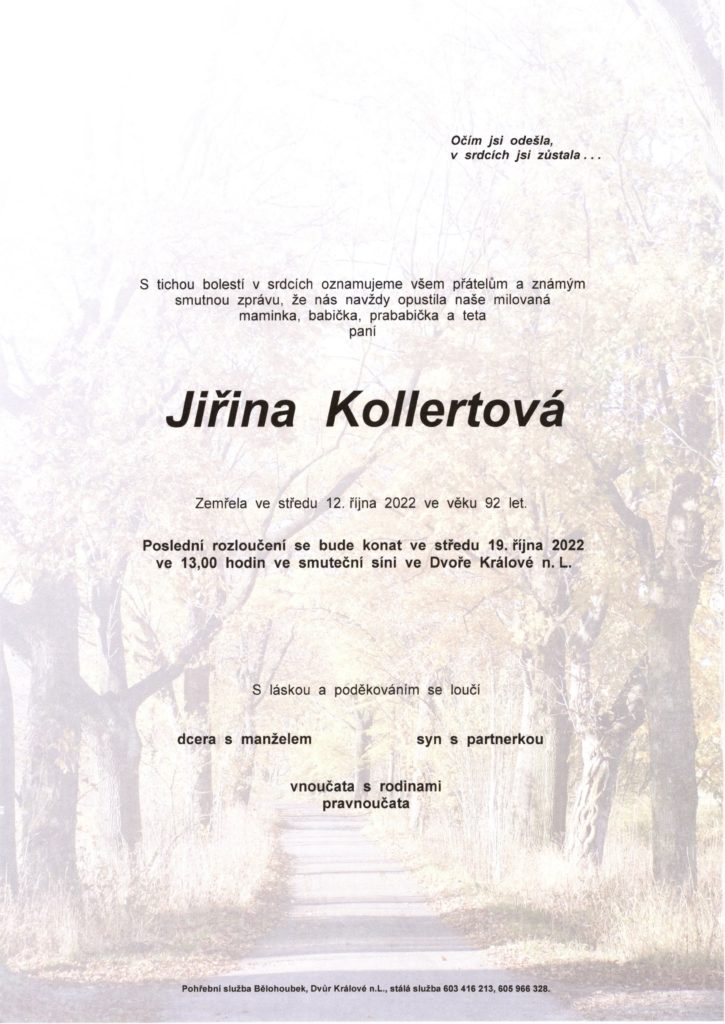 Očím jsi odešla,
v srdcích jsi zůstala . . .

S tichou bolestí v srdcích oznamujeme všem přátelům a známým smutnou zprávu, že nás navždy opustila naše milovaná maminka, babička, prababička a teta
paní

Jiřina Kollertová

Zemřela ve středu 12. října 2022 ve věku 92 let.

Poslední rozloučení se bude konat ve středu 19. října 2022 ve 13,00 hodin ve smuteční síni ve Dvoře Králové n. L.

S láskou a poděkováním se loučí

dcera s manželem

syn s partnerkou

vnoučata s rodinami
pravnoučata

Pohřební služba Bělohoubek, Dvůr Králové n.L., stálá služba 603 416 213, 605 966 328.